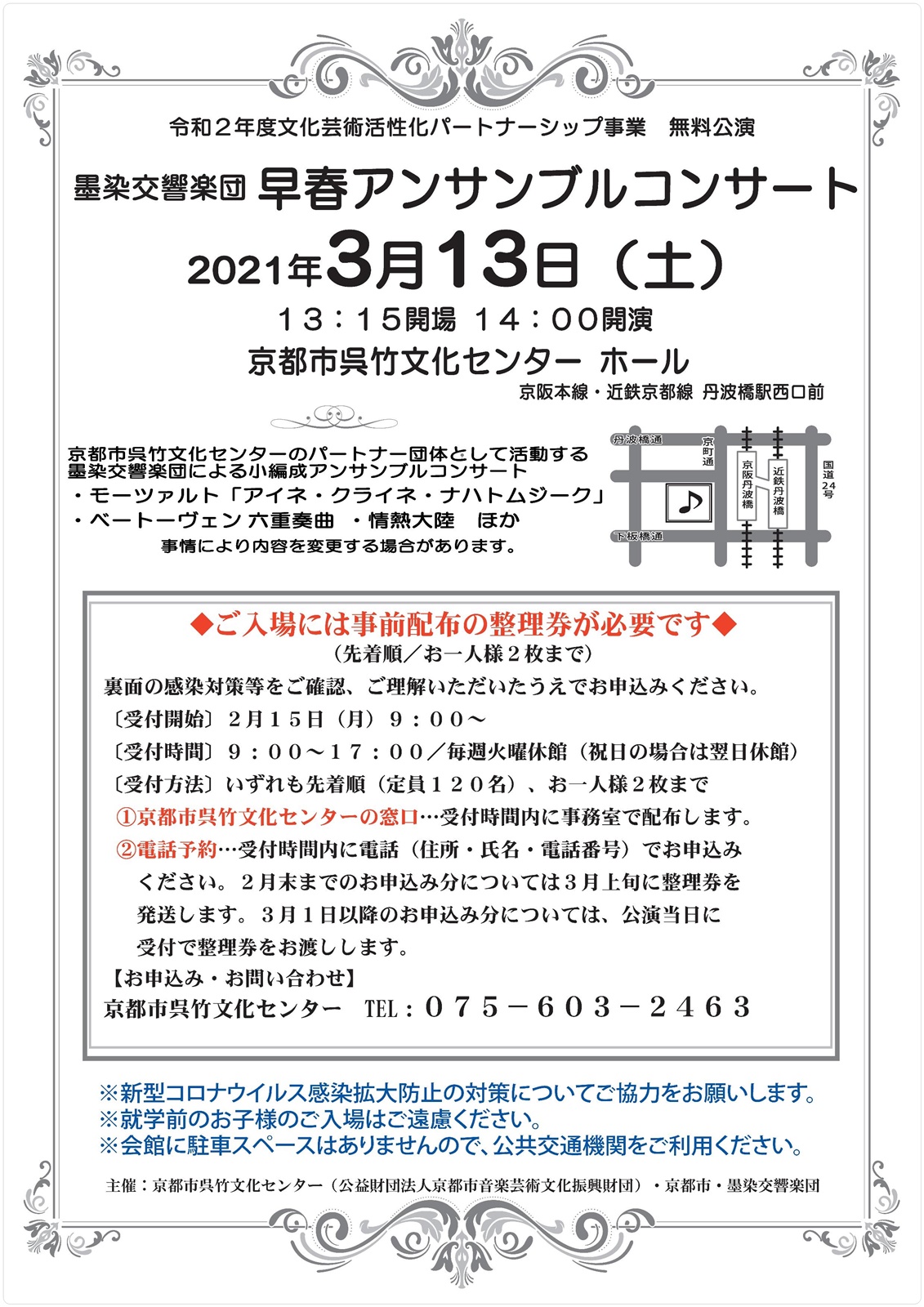 令和２年度文化芸術活性化パートナーシップ事業　無料公演

墨染交響楽団 早春アンサンブルコンサート

2021年3月13日（土）

１３：１５開場 １４：００開演

京都市呉竹文化センター ホール

京阪本線・近鉄京都線 丹波橋駅西口前

京都市呉竹文化センターのパートナー団体として活動する墨染交響楽団による小編成アンサンブルコンサート
・モーツァルト「アイネ・クライネ・ナハトムジーク」
・ベートーヴェン 六重奏曲 ・情熱大陸　ほか
事情により内容を変更する場合があります。

丹波橋通
京町通
京阪丹波橋
近鉄丹波橋
国道24号
下板橋通

◆ご入場には事前配布の整理券が必要です◆
（先着順／お一人様２枚まで）
裏面の感染対策等をご確認、ご理解いただいたうえでお申込みください。
〔受付開始〕２月１５日（月）９：００～
〔受付時間〕９：００～１７：００／毎週火曜休館（祝日の場合は翌日休館）
〔受付方法〕いずれも先着順（定員１２０名）、お一人様２枚まで
①京都市呉竹文化センターの窓口…受付時間内に事務室で配布します。
②電話予約…受付時間内に電話（住所・氏名・電話番号）でお申込みください。２月末までのお申込み分については３月上旬に整理券を発送します。３月１日以降のお申込み分については、公演当日に受付で整理券をお渡しします。
【お申込み・お問い合わせ】
京都市呉竹文化センター　TEL：０７５－６０３－２４６３

※新型コロナウイルス感染拡大防止の対策についてご協力をお願いします。
※就学前のお子様のご入場はご遠慮ください。
※会館に駐車スペースはありませんので、公共交通機関をご利用ください。

主催：京都市呉竹文化センター（公益財団法人京都市音楽芸術文化振興財団）・京都市・墨染交響楽団